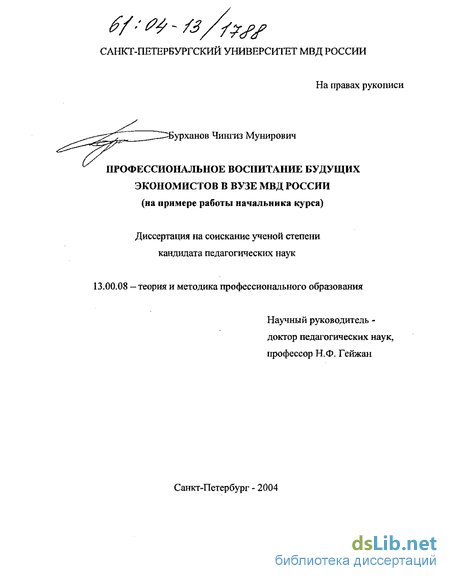 61:04-13/1788

САНКТ-ПЕТЕРБУРГСКИЙ УНИВЕРСИТЕТ МВД РОССИИ

На правах рукописи

Бурханов Чингиз Мунирович

ПРОФЕССИОНАЛЬНОЕ ВОСПИТАНИЕ БУДУЩИХ ЭКОНОМИСТОВ В ВУЗЕ МВД РОССИИ
(на примере работы начальника курса)

Диссертация на соискание ученой степени кандидата педагогических наук

13.00.08 – теория и методика профессионального образования

Научный руководитель - доктор педагогических наук, профессор Н.Ф. Гейжан

Санкт-Петербург - 2004

dsLib.net
библиотека диссертаций